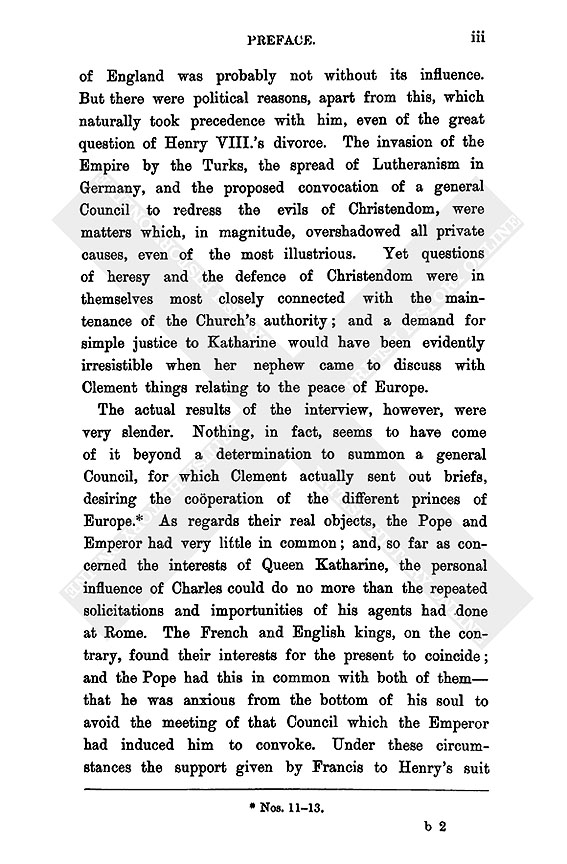 PREFACE. iii

of England was probably not without its influence. But there were political reasons, apart from this, which naturally took precedence with him, even of the great question of Henry VIII.'s divorce. The invasion of the Empire by the Turks, the spread of Lutheranism in Germany, and the proposed convocation of a general Council to redress the evils of Christendom, were matters which, in magnitude, overshadowed all private causes, even of the most illustrious. Yet questions of heresy and the defence of Christendom were in themselves most closely connected with the maintenance of the Church's authority; and a demand for simple justice to Katharine would have been evidently irresistible when her nephew came to discuss with Clement things relating to the peace of Europe.

The actual results of the interview, however, were very slender. Nothing, in fact, seems to have come of it beyond a determination to summon a general Council, for which Clement actually sent out briefs, desiring the coöperation of the different princes of Europe.* As regards their real objects, the Pope and Emperor had very little in common; and, so far as concerned the interests of Queen Katharine, the personal influence of Charles could do no more than the repeated solicitations and importunities of his agents had done at Rome. The French and English kings, on the contrary, found their interests for the present to coincide; and the Pope had this in common with both of them—that he was anxious from the bottom of his soul to avoid the meeting of that Council which the Emperor had induced him to convoke. Under these circumstances the support given by Francis to Henry's suit

* Nos. 11–13.

b 2